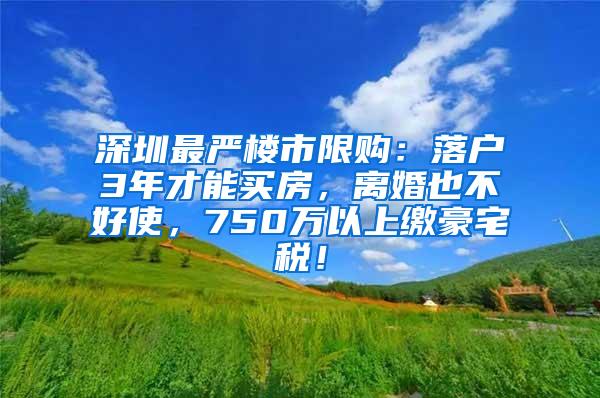 深圳最严楼市限购：落户3年才能买房，离婚也不好使，750万以上缴豪宅税！